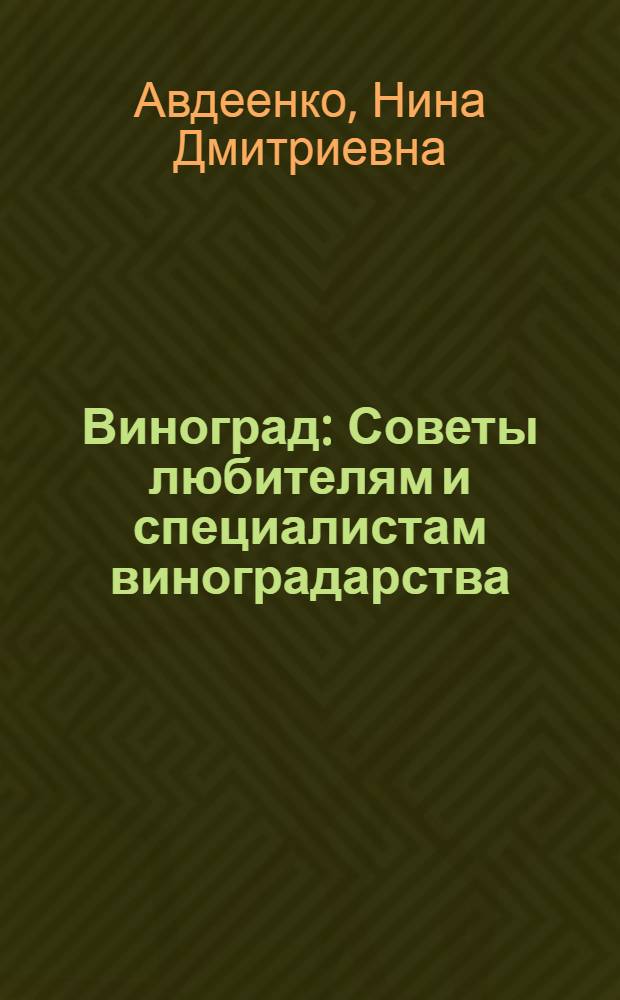 Авдеенко, Нина Дмитриевна

Виноград: Советы любителям и специалистам виноградарства